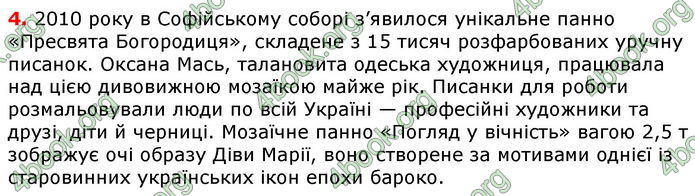 4. 2010 року в Софійському соборі з'явилося унікальне панно «Пресвята Богородиця», складене з 15 тисяч розфарбованих уручну писанок. Оксана Мась, талановита одеська художниця, працювала над цією дивовижною мозаїкою майже рік. Писанки для роботи розмальовували люди по всій Україні — професійні художники та друзі, діти й черниці. Мозаїчне панно «Погляд у вічність» вагою 2,5 т зображує очі образу Діви Марії, воно створене за мотивами однієї із старовинних українських ікон епохи бароко.

4book.org